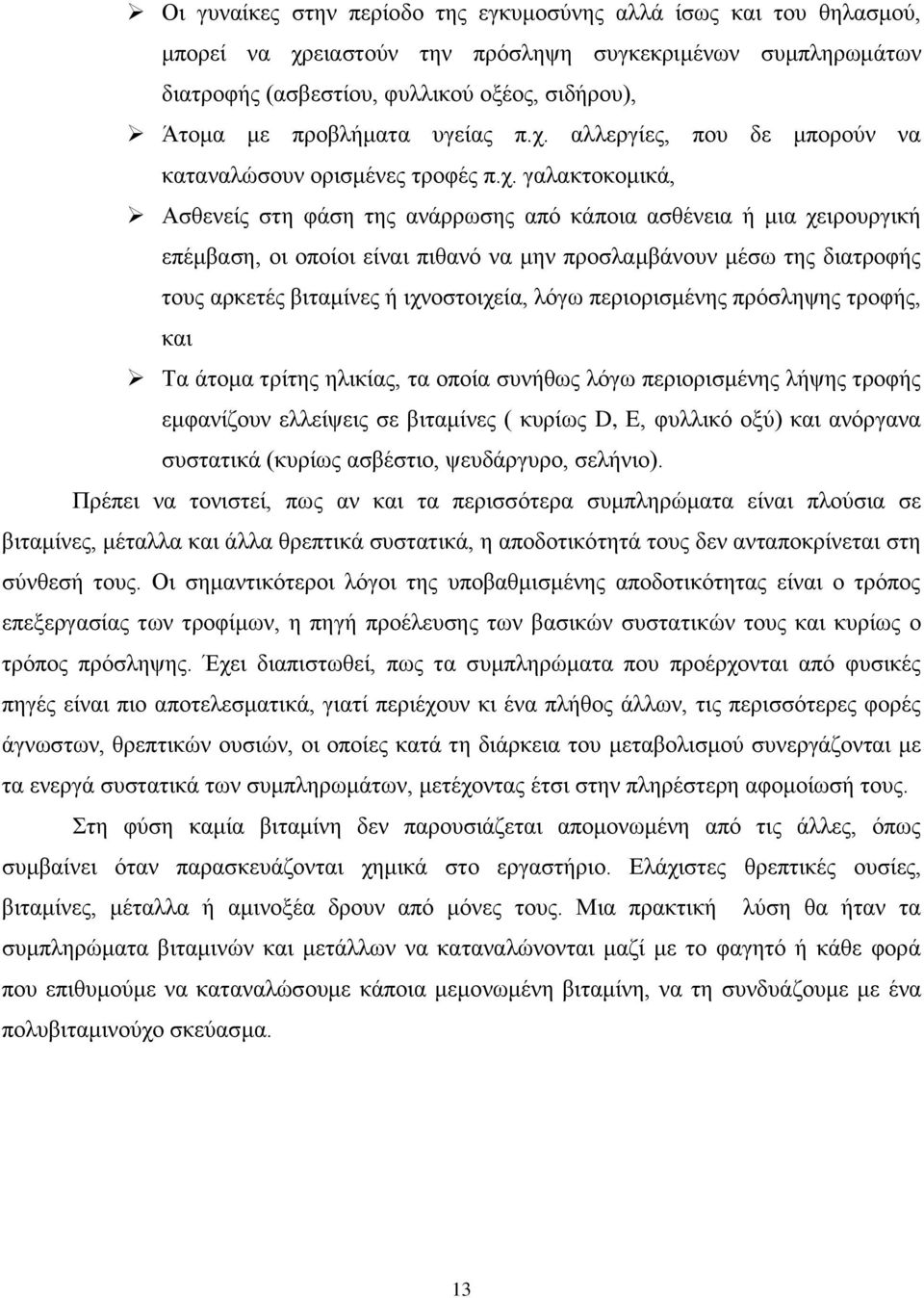 ➢ Οι γυναίκες στην περίοδο της εγκυμοσύνης αλλά ίσως και του θηλασμού, μπορεί να χρειαστούν την πρόσληψη συγκεκριμένων συμπληρωμάτων διατροφής (ασβεστίου, φυλλικού οξέος, σιδήρου),

➢ Άτομα με προβλήματα υγείας π.χ. αλλεργίες, που δε μπορούν να καταναλώσουν ορισμένες τροφές π.χ. γαλακτοκομικά,

➢ Ασθενείς στη φάση της ανάρρωσης από κάποια ασθένεια ή μια χειρουργική επέμβαση, οι οποίοι είναι πιθανό να μην προσλαμβάνουν μέσω της διατροφής τους αρκετές βιταμίνες ή ιχνοστοιχεία, λόγω περιορισμένης πρόσληψης τροφής, και

➢ Τα άτομα τρίτης ηλικίας, τα οποία συνήθως λόγω περιορισμένης λήψης τροφής εμφανίζουν ελλείψεις σε βιταμίνες ( κυρίως D, E, φυλλικό οξύ) και ανόργανα συστατικά (κυρίως ασβέστιο, ψευδάργυρο, σελήνιο).

Πρέπει να τονιστεί, πως αν και τα περισσότερα συμπληρώματα είναι πλούσια σε βιταμίνες, μέταλλα και άλλα θρεπτικά συστατικά, η αποδοτικότητά τους δεν ανταποκρίνεται στη σύνθεσή τους. Οι σημαντικότεροι λόγοι της υποβαθμισμένης αποδοτικότητας είναι ο τρόπος επεξεργασίας των τροφίμων, η πηγή προέλευσης των βασικών συστατικών τους και κυρίως ο τρόπος πρόσληψης. Έχει διαπιστωθεί, πως τα συμπληρώματα που προέρχονται από φυσικές πηγές είναι πιο αποτελεσματικά, γιατί περιέχουν κι ένα πλήθος άλλων, τις περισσότερες φορές άγνωστων, θρεπτικών ουσιών, οι οποίες κατά τη διάρκεια του μεταβολισμού συνεργάζονται με τα ενεργά συστατικά των συμπληρωμάτων, μετέχοντας έτσι στην πληρέστερη αφομοίωσή τους.

Στη φύση καμία βιταμίνη δεν παρουσιάζεται απομονωμένη από τις άλλες, όπως συμβαίνει όταν παρασκευάζονται χημικά στο εργαστήριο. Ελάχιστες θρεπτικές ουσίες, βιταμίνες, μέταλλα ή αμινοξέα δρουν από μόνες τους. Μια πρακτική λύση θα ήταν τα συμπληρώματα βιταμινών και μετάλλων να καταναλώνονται μαζί με το φαγητό ή κάθε φορά που επιθυμούμε να καταναλώσουμε κάποια μεμονωμένη βιταμίνη, να τη συνδυάζουμε με ένα πολυβιταμινούχο σκεύασμα.

13